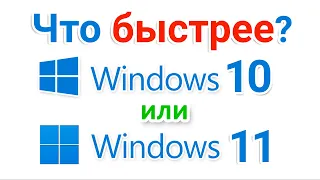 Что быстрее?

Windows 10

или

Windows 11